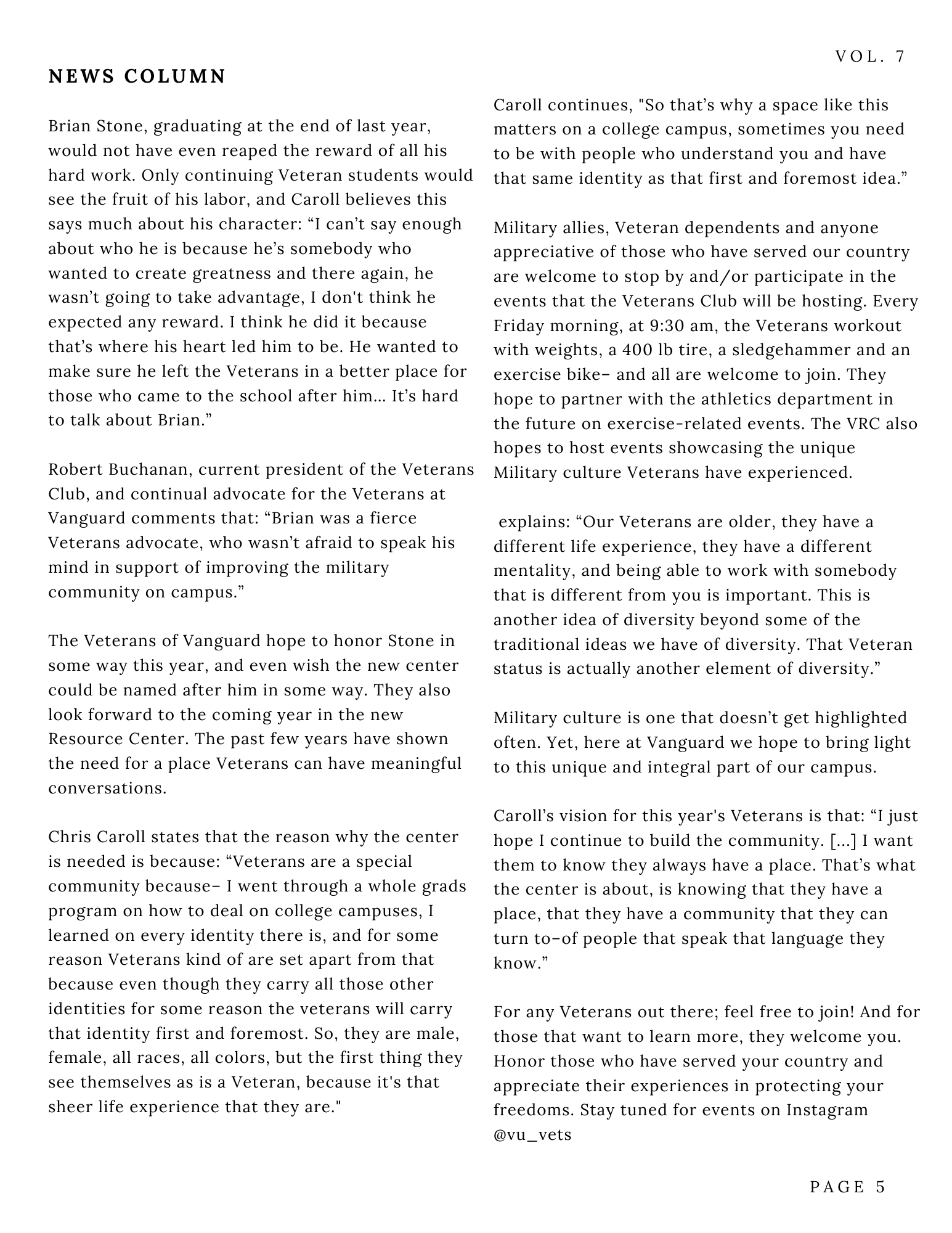 VOL. 7

NEWS COLUMN

Brian Stone, graduating at the end of last year, would not have even reaped the reward of all his hard work. Only continuing Veteran students would see the fruit of his labor, and Caroll believes this says much about his character: “I can’t say enough about who he is because he’s somebody who wanted to create greatness and there again, he wasn’t going to take advantage, I don't think he expected any reward. I think he did it because that’s where his heart led him to be. He wanted to make sure he left the Veterans in a better place for those who came to the school after him... It’s hard to talk about Brian.”

Robert Buchanan, current president of the Veterans Club, and continual advocate for the Veterans at Vanguard comments that: “Brian was a fierce Veterans advocate, who wasn’t afraid to speak his mind in support of improving the military community on campus.”

The Veterans of Vanguard hope to honor Stone in some way this year, and even wish the new center could be named after him in some way. They also look forward to the coming year in the new Resource Center. The past few years have shown the need for a place Veterans can have meaningful conversations.

Chris Caroll states that the reason why the center is needed is because: “Veterans are a special community because– I went through a whole grads program on how to deal on college campuses, I learned on every identity there is, and for some reason Veterans kind of are set apart from that because even though they carry all those other identities for some reason the veterans will carry that identity first and foremost. So, they are male, female, all races, all colors, but the first thing they see themselves as is a Veteran, because it's that sheer life experience that they are."

Caroll continues, "So that’s why a space like this matters on a college campus, sometimes you need to be with people who understand you and have that same identity as that first and foremost idea.”

Military allies, Veteran dependents and anyone appreciative of those who have served our country are welcome to stop by and/or participate in the events that the Veterans Club will be hosting. Every Friday morning, at 9:30 am, the Veterans workout with weights, a 400 lb tire, a sledgehammer and an exercise bike– and all are welcome to join. They hope to partner with the athletics department in the future on exercise-related events. The VRC also hopes to host events showcasing the unique Military culture Veterans have experienced.

explains: “Our Veterans are older, they have a different life experience, they have a different mentality, and being able to work with somebody that is different from you is important. This is another idea of diversity beyond some of the traditional ideas we have of diversity. That Veteran status is actually another element of diversity.”

Military culture is one that doesn’t get highlighted often. Yet, here at Vanguard we hope to bring light to this unique and integral part of our campus.

Caroll’s vision for this year's Veterans is that: “I just hope I continue to build the community. [...] I want them to know they always have a place. That’s what the center is about, is knowing that they have a place, that they have a community that they can turn to–of people that speak that language they know.”

For any Veterans out there; feel free to join! And for those that want to learn more, they welcome you. Honor those who have served your country and appreciate their experiences in protecting your freedoms. Stay tuned for events on Instagram @vu_vets

PAGE 5